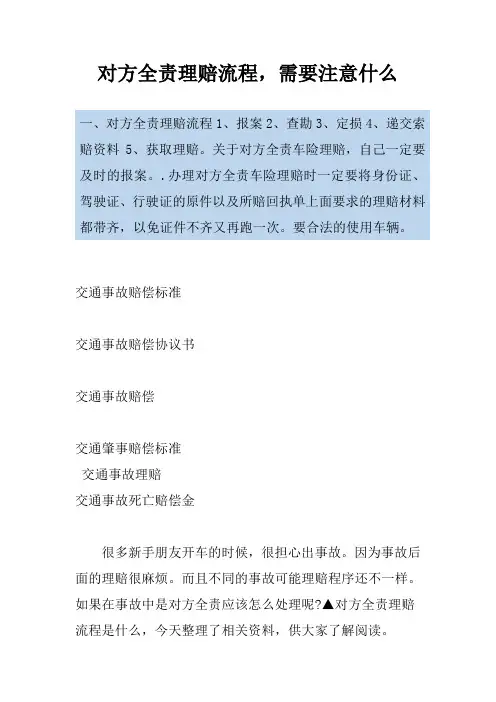 对方全责理赔流程，需要注意什么

一、对方全责理赔流程 1、报案 2、查勘 3、定损 4、递交索赔资料 5、获取理赔。关于对方全责车险理赔，自己一定要及时的报案。.办理对方全责车险理赔时一定要将身份证、驾驶证、行驶证的原件以及所赔回执单上面要求的理赔材料都带齐，以免证件不齐又再跑一次。要合法的使用车辆。

交通事故赔偿标准

交通事故赔偿协议书

交通事故赔偿

交通肇事赔偿标准
交通事故理赔
交通事故死亡赔偿金

很多新手朋友开车的时候，很担心出事故。因为事故后面的理赔很麻烦。而且不同的事故可能理赔程序还不一样。如果在事故中是对方全责应该怎么处理呢?▲对方全责理赔流程是什么，今天整理了相关资料，供大家了解阅读。